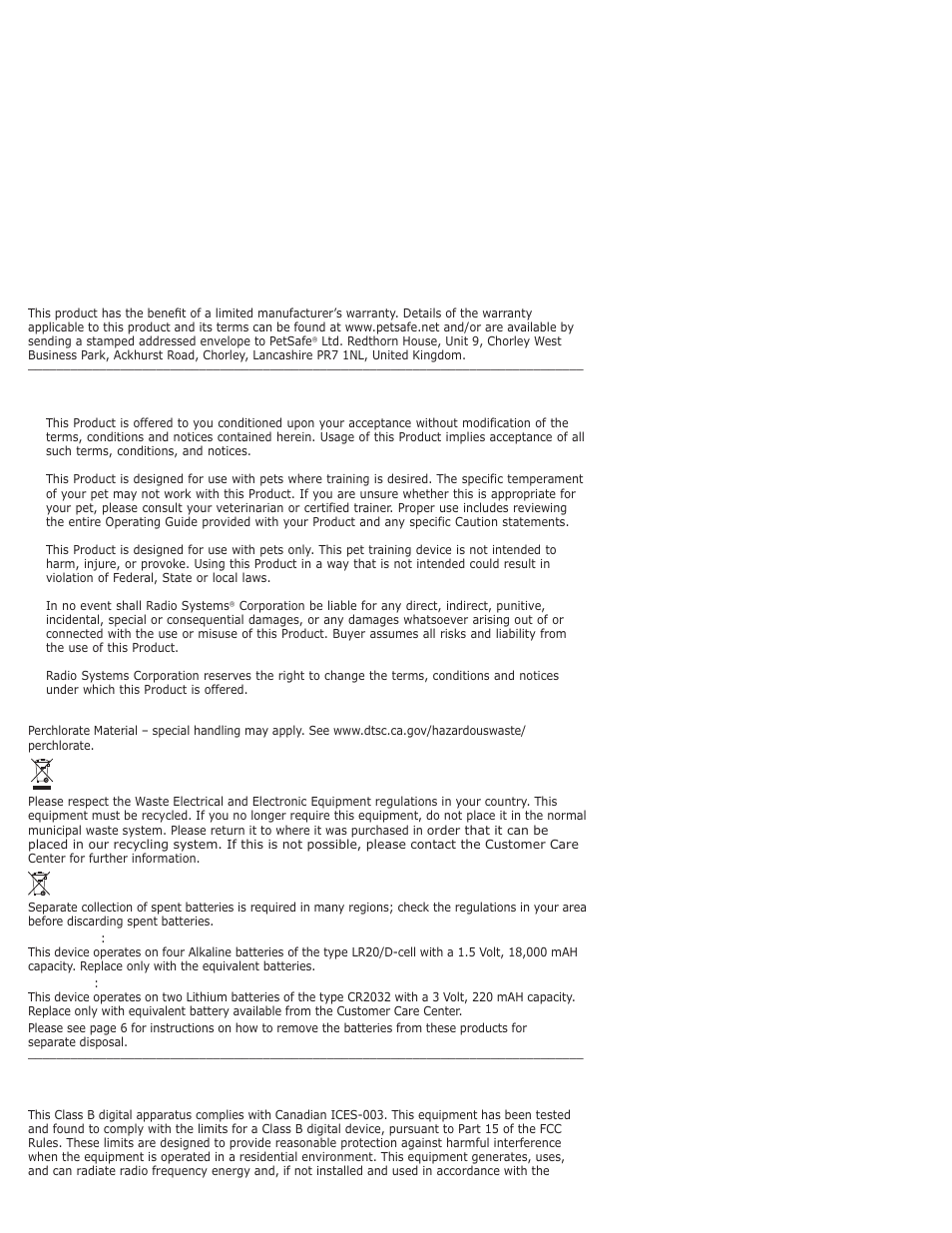 This product has the benefit of a limited manufacturer's warranty. Details of the warranty applicable to this product and its terms can be found at www.petsafe.net and/or are available by sending a stamped addressed envelope to PetSafe® Ltd. Redthorn House, Unit 9, Chorley West Business Park, Ackhurst Road, Chorley, Lancashire PR7 1NL, United Kingdom.

This Product is offered to you conditioned upon your acceptance without modification of the terms, conditions and notices contained herein. Usage of this Product implies acceptance of all such terms, conditions, and notices.

This Product is designed for use with pets where training is desired. The specific temperament of your pet may not work with this Product. If you are unsure whether this is appropriate for your pet, please consult your veterinarian or certified trainer. Proper use includes reviewing the entire Operating Guide provided with your Product and any specific Caution statements.

This Product is designed for use with pets only. This pet training device is not intended to harm, injure, or provoke. Using this Product in a way that is not intended could result in violation of Federal, State or local laws.

In no event shall Radio Systems® Corporation be liable for any direct, indirect, punitive, incidental, special or consequential damages, or any damages whatsoever arising out of or connected with the use or misuse of this Product. Buyer assumes all risks and liability from the use of this Product.

Radio Systems Corporation reserves the right to change the terms, conditions and notices under which this Product is offered.

Perchlorate Material – special handling may apply. See www.dtsc.ca.gov/hazardouswaste/perchlorate.

Please respect the Waste Electrical and Electronic Equipment regulations in your country. This equipment must be recycled. If you no longer require this equipment, do not place it in the normal municipal waste system. Please return it to where it was purchased in order that it can be placed in our recycling system. If this is not possible, please contact the Customer Care Center for further information.

Separate collection of spent batteries is required in many regions; check the regulations in your area before discarding spent batteries.

:
This device operates on four Alkaline batteries of the type LR20/D-cell with a 1.5 Volt, 18,000 mAH capacity. Replace only with the equivalent batteries.

:
This device operates on two Lithium batteries of the type CR2032 with a 3 Volt, 220 mAH capacity. Replace only with equivalent battery available from the Customer Care Center.
Please see page 6 for instructions on how to remove the batteries from these products for separate disposal.

This Class B digital apparatus complies with Canadian ICES-003. This equipment has been tested and found to comply with the limits for a Class B digital device, pursuant to Part 15 of the FCC Rules. These limits are designed to provide reasonable protection against harmful interference when the equipment is operated in a residential environment. This equipment generates, uses, and can radiate radio frequency energy and, if not installed and used in accordance with the